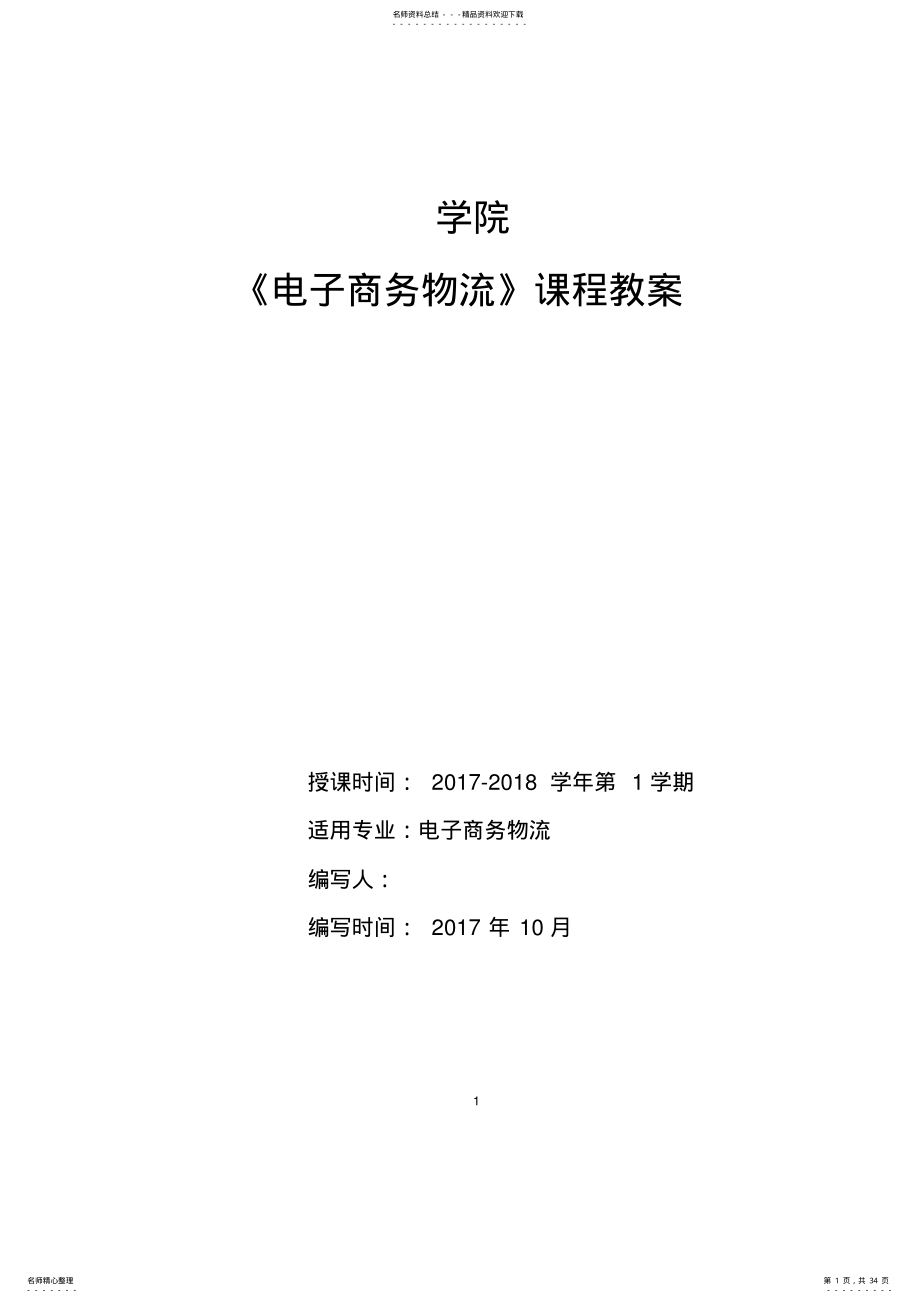 名师资料总结 - - -精品资料欢迎下载

学院

《电子商务物流》课程教案

授课时间： 2017-2018 学年第 1 学期

适用专业：电子商务物流

编写人：

编写时间： 2017 年 10 月

1

名师精心整理

第 1 页，共 34 页